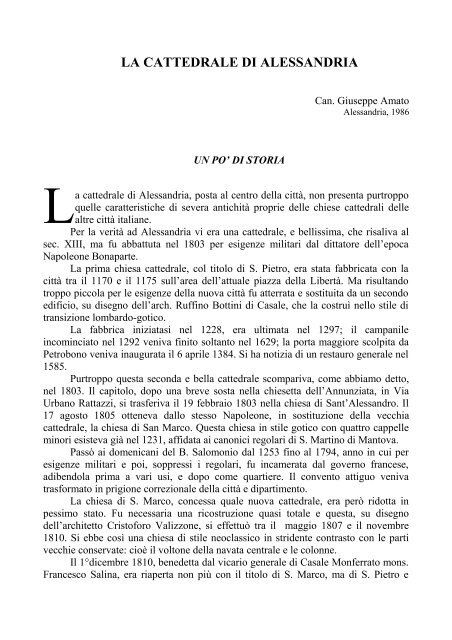 LA CATTEDRALE DI ALESSANDRIA

Can. Giuseppe Amato
Alessandria, 1986

UN PO' DI STORIA

La cattedrale di Alessandria, posta al centro della città, non presenta purtroppo quelle caratteristiche di severa antichità proprie delle chiese cattedrali delle altre città italiane.

Per la verità ad Alessandria vi era una cattedrale, e bellissima, che risaliva al sec. XIII, ma fu abbattuta nel 1803 per esigenze militari dal dittatore dell'epoca Napoleone Bonaparte.

La prima chiesa cattedrale, col titolo di S. Pietro, era stata fabbricata con la città tra il 1170 e il 1175 sull'area dell'attuale piazza della Libertà. Ma risultando troppo piccola per le esigenze della nuova città fu atterrata e sostituita da un secondo edificio, su disegno dell'arch. Ruffino Bottini di Casale, che la costruì nello stile di transizione lombardo-gotico.

La fabbrica iniziatasi nel 1228, era ultimata nel 1297; il campanile incominciato nel 1292 veniva finito soltanto nel 1629; la porta maggiore scolpita da Petrobono veniva inaugurata il 6 aprile 1384. Si ha notizia di un restauro generale nel 1585.

Purtroppo questa seconda e bella cattedrale scompariva, come abbiamo detto, nel 1803. Il capitolo, dopo una breve sosta nella chiesetta dell'Annunziata, in Via Urbano Rattazzi, si trasferiva il 19 febbraio 1803 nella chiesa di Sant'Alessandro. Il 17 agosto 1805 otteneva dallo stesso Napoleone, in sostituzione della vecchia cattedrale, la chiesa di San Marco. Questa chiesa in stile gotico con quattro cappelle minori esisteva già nel 1231, affidata ai canonici regolari di S. Martino di Mantova.

Passò ai domenicani del B. Salomonio dal 1253 fino al 1794, anno in cui per esigenze militari e poi, soppressi i regolari, fu incamerata dal governo francese, adibendola prima a vari usi, e dopo come quartiere. Il convento attiguo veniva trasformato in prigione correzionale della città e dipartimento.

La chiesa di S. Marco, concessa quale nuova cattedrale, era però ridotta in pessimo stato. Fu necessaria una ricostruzione quasi totale e questa, su disegno dell'architetto Cristoforo Valizzone, si effettuò tra il maggio 1807 e il novembre 1810. Si ebbe così una chiesa di stile neoclassico in stridente contrasto con le parti vecchie conservate: cioè il voltone della navata centrale e le colonne.

Il 1°dicembre 1810, benedetta dal vicario generale di Casale Monferrato mons. Francesco Salina, era riaperta non più con il titolo di S. Marco, ma di S. Pietro e